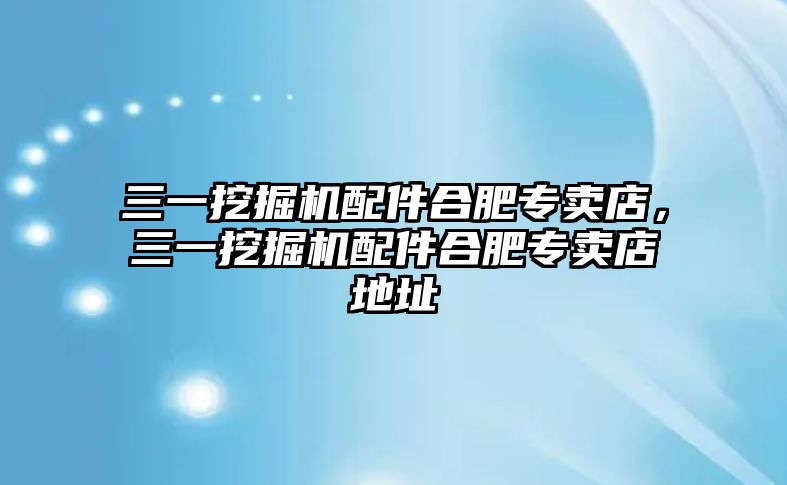 三一挖掘机配件合肥专卖店，三一挖掘机配件合肥专卖店地址